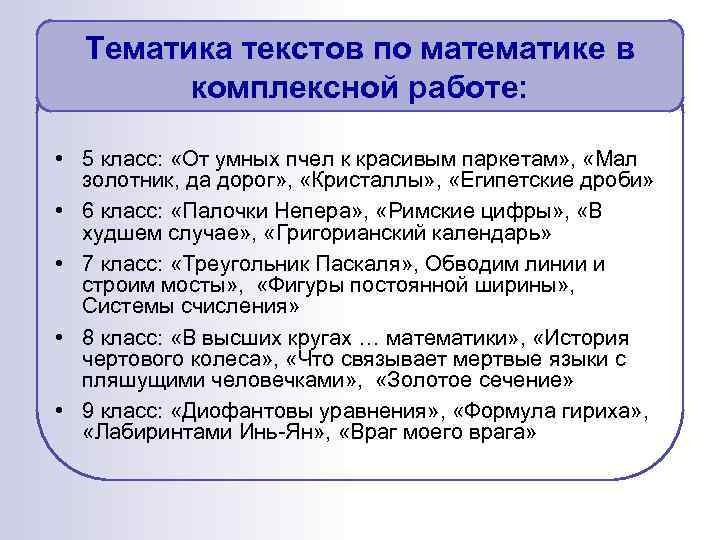 Тематика текстов по математике в комплексной работе:

• 5 класс: «От умных пчел к красивым паркетам», «Мал золотник, да дорог», «Кристаллы», «Египетские дроби»

• 6 класс: «Палочки Непера», «Римские цифры», «В худшем случае», «Григорианский календарь»

• 7 класс: «Треугольник Паскаля», Обводим линии и строим мосты», «Фигуры постоянной ширины», Системы счисления»

• 8 класс: «В высших кругах … математики», «История чертового колеса», «Что связывает мертвые языки с пляшущими человечками», «Золотое сечение»

• 9 класс: «Диофантовы уравнения», «Формула гириха», «Лабиринтами Инь-Ян», «Враг моего врага»